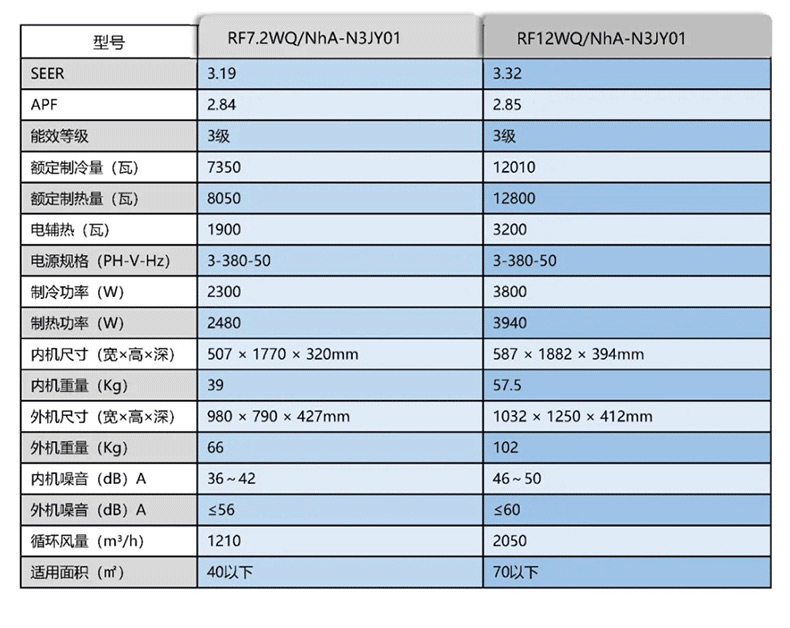 | 型号 | RF7.2WQ/NhA-N3JY01 | RF12WQ/NhA-N3JY01 |
|---|---|---|
| SEER | 3.19 | 3.32 |
| APF | 2.84 | 2.85 |
| 能效等级 | 3级 | 3级 |
| 额定制冷量（瓦） | 7350 | 12010 |
| 额定制热量（瓦） | 8050 | 12800 |
| 电辅热（瓦） | 1900 | 3200 |
| 电源规格（PH-V-Hz） | 3-380-50 | 3-380-50 |
| 制冷功率（W） | 2300 | 3800 |
| 制热功率（W） | 2480 | 3940 |
| 内机尺寸（宽×高×深） | 507 × 1770 × 320mm | 587 × 1882 × 394mm |
| 内机重量（Kg） | 39 | 57.5 |
| 外机尺寸（宽×高×深） | 980 × 790 × 427mm | 1032 × 1250 × 412mm |
| 外机重量（Kg） | 66 | 102 |
| 内机噪音（dB）A | 36～42 | 46～50 |
| 外机噪音（dB）A | ≤56 | ≤60 |
| 循环风量（m³/h） | 1210 | 2050 |
| 适用面积（㎡） | 40以下 | 70以下 |